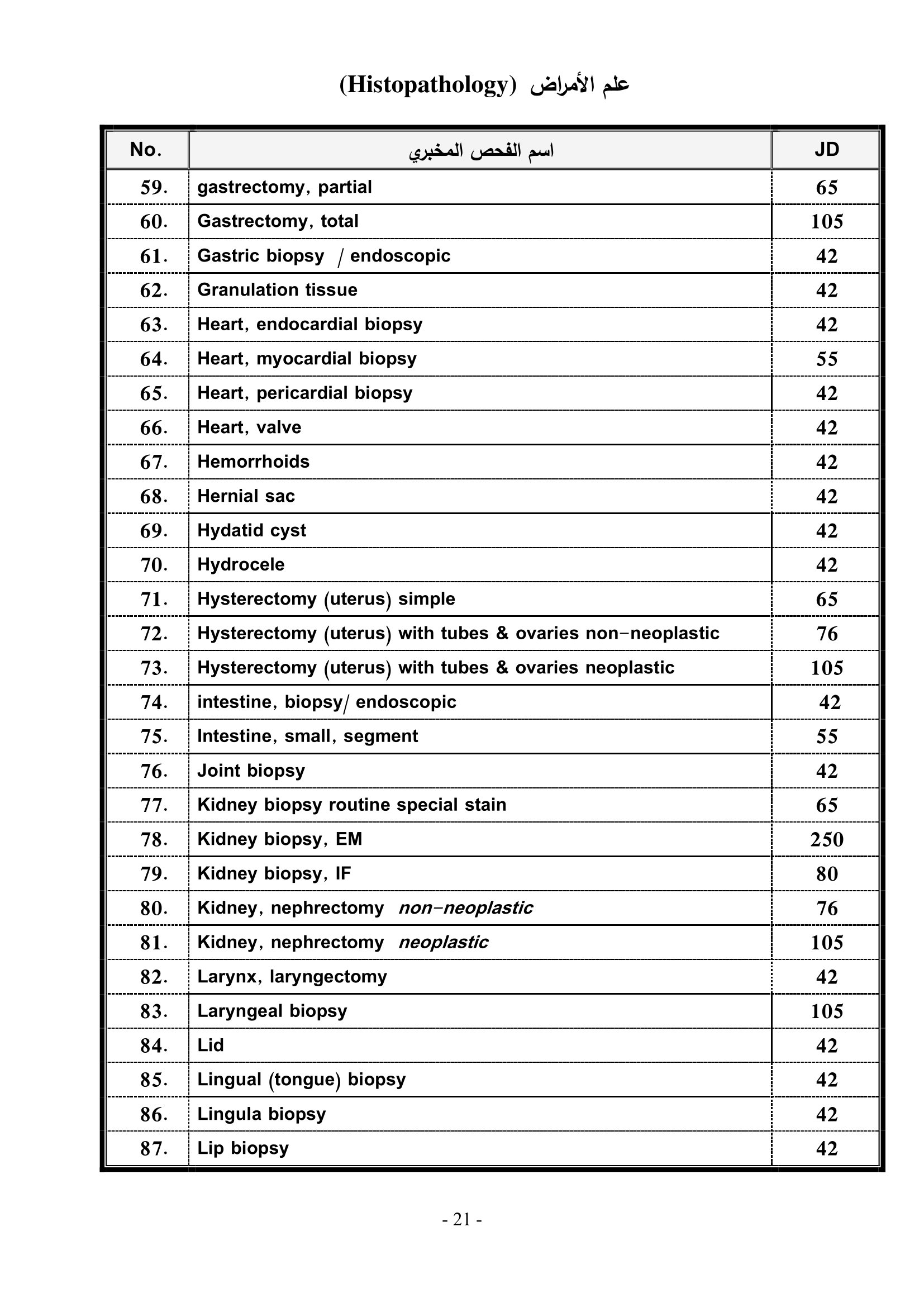 علم الأمراض (Histopathology)

| No. | اسم الفحص المخبري | JD |
|---|---|---|
| 59. | gastrectomy, partial | 65 |
| 60. | Gastrectomy, total | 105 |
| 61. | Gastric biopsy / endoscopic | 42 |
| 62. | Granulation tissue | 42 |
| 63. | Heart, endocardial biopsy | 42 |
| 64. | Heart, myocardial biopsy | 55 |
| 65. | Heart, pericardial biopsy | 42 |
| 66. | Heart, valve | 42 |
| 67. | Hemorrhoids | 42 |
| 68. | Hernial sac | 42 |
| 69. | Hydatid cyst | 42 |
| 70. | Hydrocele | 42 |
| 71. | Hysterectomy (uterus) simple | 65 |
| 72. | Hysterectomy (uterus) with tubes & ovaries non-neoplastic | 76 |
| 73. | Hysterectomy (uterus) with tubes & ovaries neoplastic | 105 |
| 74. | intestine, biopsy/ endoscopic | 42 |
| 75. | Intestine, small, segment | 55 |
| 76. | Joint biopsy | 42 |
| 77. | Kidney biopsy routine special stain | 65 |
| 78. | Kidney biopsy, EM | 250 |
| 79. | Kidney biopsy, IF | 80 |
| 80. | Kidney, nephrectomy non-neoplastic | 76 |
| 81. | Kidney, nephrectomy neoplastic | 105 |
| 82. | Larynx, laryngectomy | 42 |
| 83. | Laryngeal biopsy | 105 |
| 84. | Lid | 42 |
| 85. | Lingual (tongue) biopsy | 42 |
| 86. | Lingula biopsy | 42 |
| 87. | Lip biopsy | 42 |

- 21 -